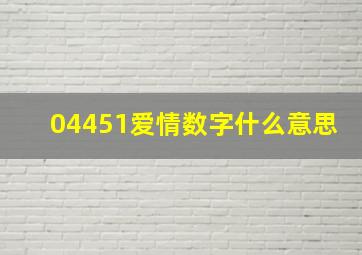 04451爱情数字什么意思